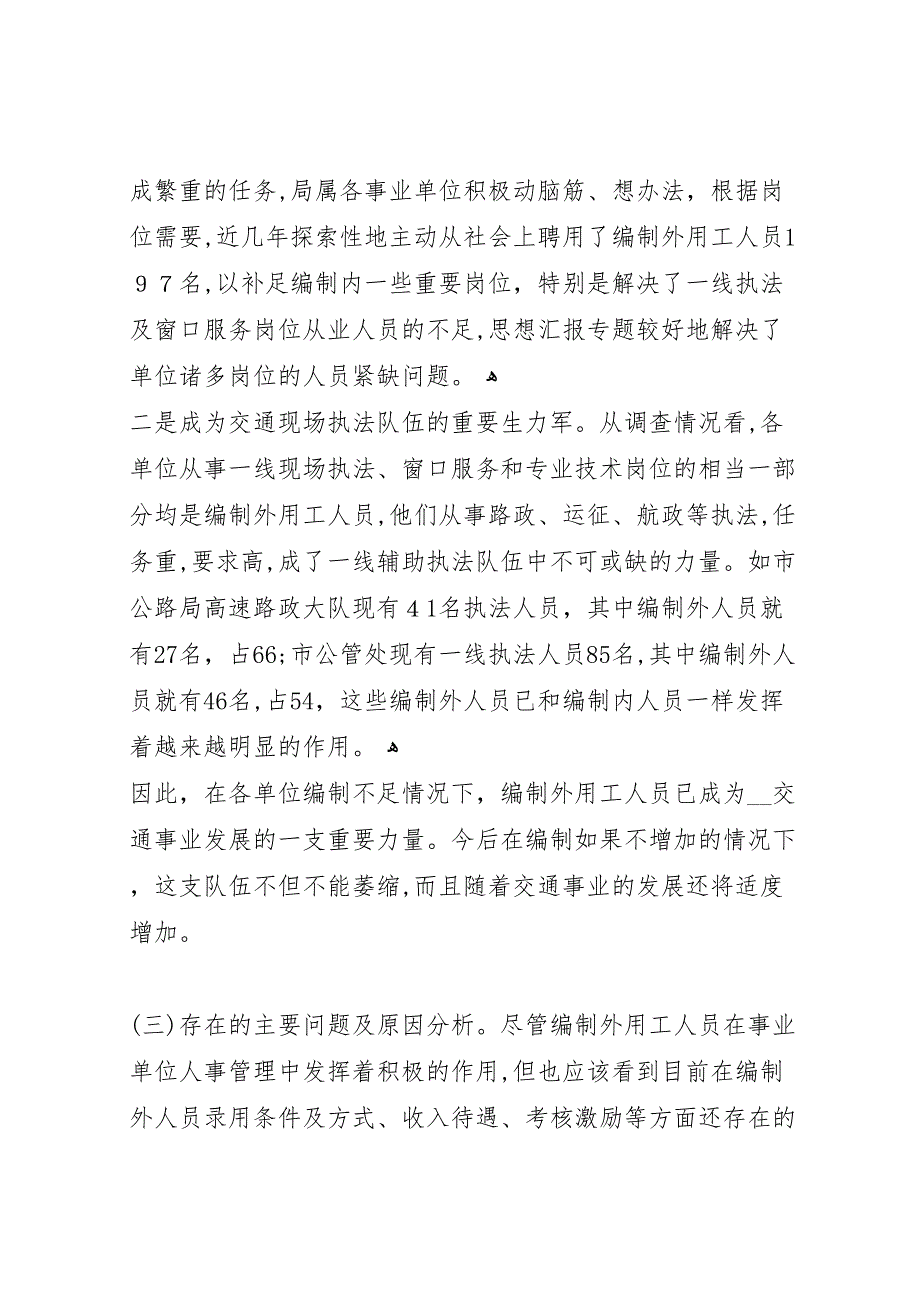 成繁重的任务，局属各事业单位积极动脑筋、想办法，根据岗位需要，近几年探索性地主动从社会上聘用了编制外用工人员１９７名，以补足编制内一些重要岗位，特别是解决了一线执法及窗口服务岗位从业人员的不足，思想汇报专题较好地解决了单位诸多岗位的人员紧缺问题。

二是成为交通现场执法队伍的重要生力军。从调查情况看，各单位从事一线现场执法、窗口服务和专业技术岗位的相当一部分均是编制外用工人员，他们从事路政、运征、航政等执法，任务重，要求高，成了一线辅助执法队伍中不可或缺的力量。如市公路局高速路政大队现有４1名执法人员，其中编制外人员就有27名，占66；市公管处现有一线执法人员85名，其中编制外人员就有46名，占54，这些编制外人员已和编制内人员一样发挥着越来越明显的作用。

因此，在各单位编制不足情况下，编制外用工人员已成为__交通事业发展的一支重要力量。今后在编制如果不增加的情况下，这支队伍不但不能萎缩，而且随着交通事业的发展还将适度增加。

(三)存在的主要问题及原因分析。尽管编制外用工人员在事业单位人事管理中发挥着积极的作用，但也应该看到目前在编制外人员录用条件及方式、收入待遇、考核激励等方面还存在的